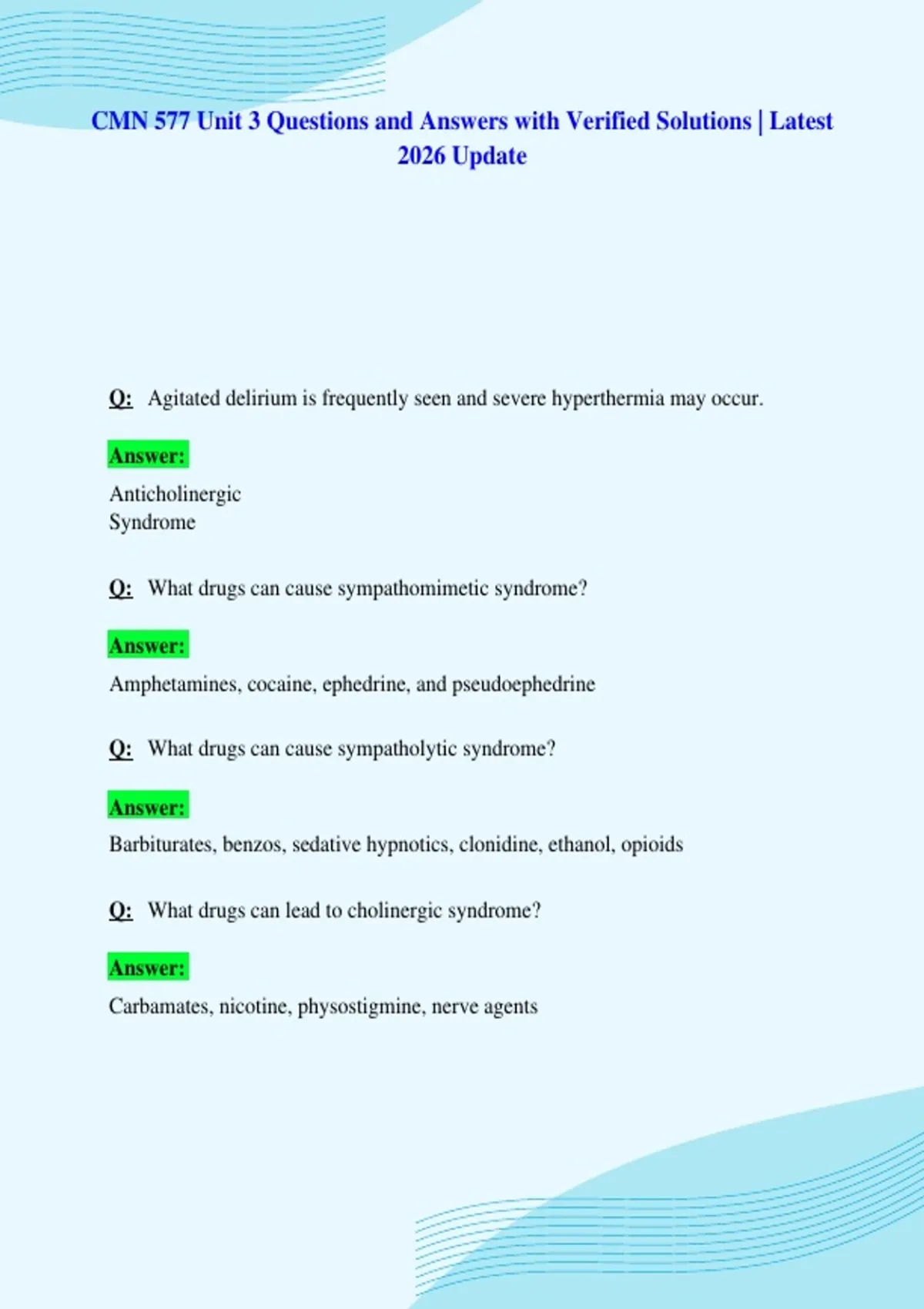 CMN 577 Unit 3 Questions and Answers with Verified Solutions | Latest 2026 Update

Q: Agitated delirium is frequently seen and severe hyperthermia may occur.

Answer:

Anticholinergic
Syndrome

Q: What drugs can cause sympathomimetic syndrome?

Answer:

Amphetamines, cocaine, ephedrine, and pseudoephedrine

Q: What drugs can cause sympatholytic syndrome?

Answer:

Barbiturates, benzos, sedative hypnotics, clonidine, ethanol, opioids

Q: What drugs can lead to cholinergic syndrome?

Answer:

Carbamates, nicotine, physostigmine, nerve agents